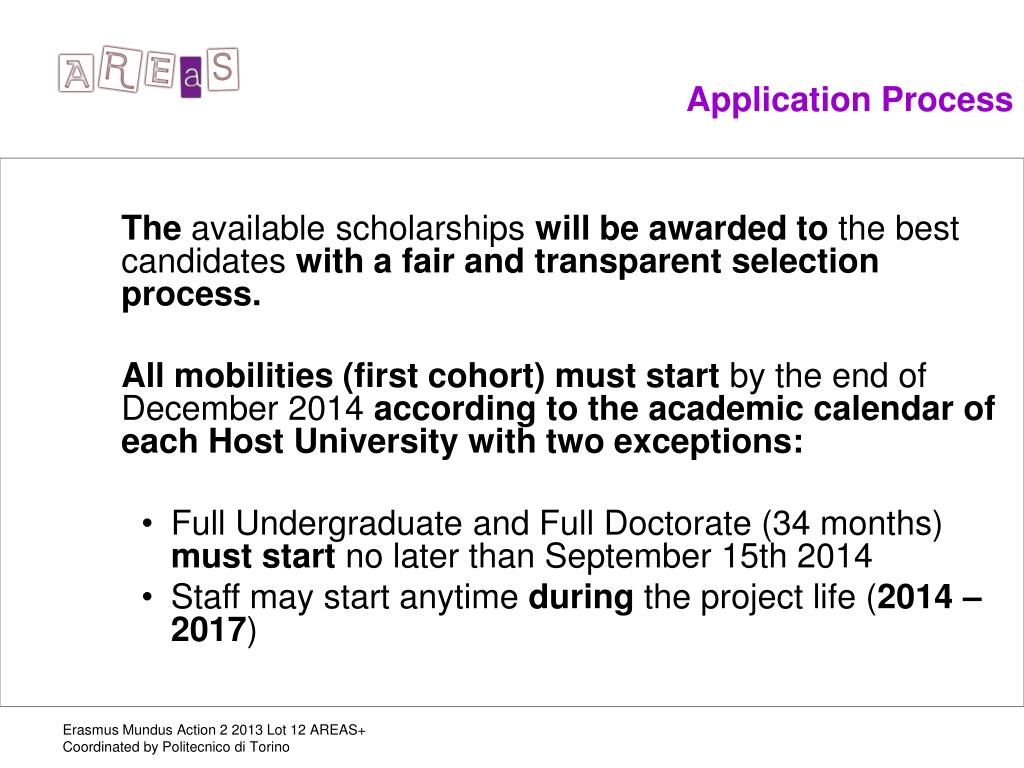 AREaS

Application Process

The available scholarships will be awarded to the best candidates with a fair and transparent selection process.

All mobilities (first cohort) must start by the end of December 2014 according to the academic calendar of each Host University with two exceptions:

• Full Undergraduate and Full Doctorate (34 months) must start no later than September 15th 2014
• Staff may start anytime during the project life (2014 – 2017)

Erasmus Mundus Action 2 2013 Lot 12 AREAS+
Coordinated by Politecnico di Torino